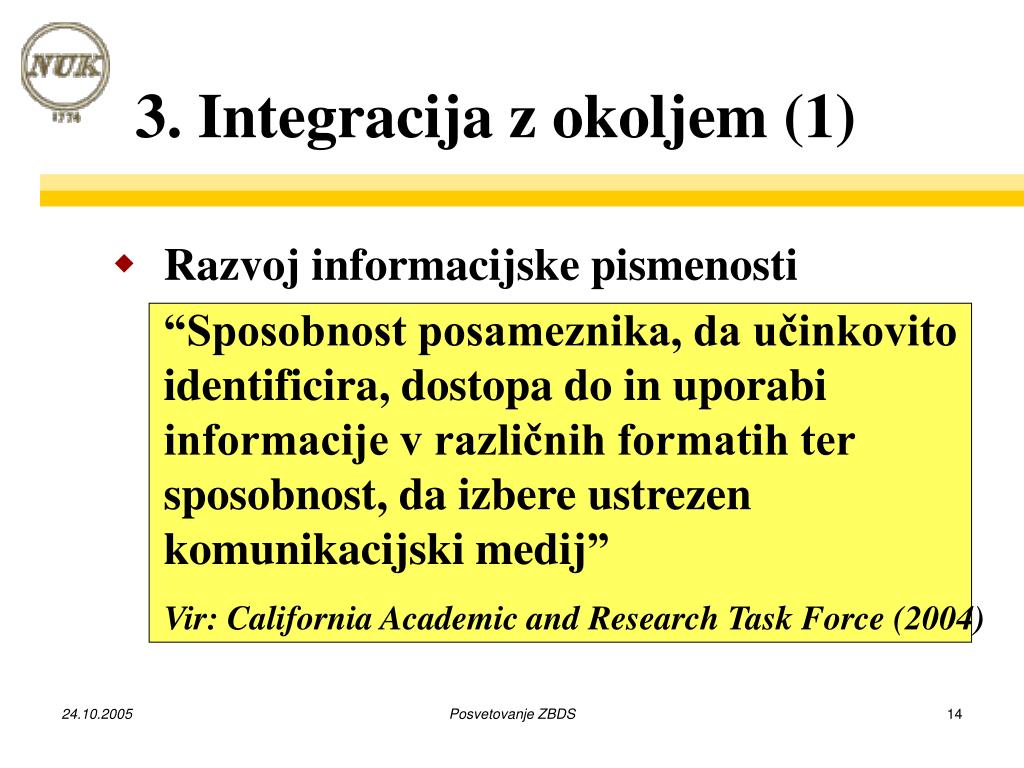 NUK
1774

3. Integracija z okoljem (1)

Razvoj informacijske pismenosti

“Sposobnost posameznika, da učinkovito identificira, dostopa do in uporabi informacije v različnih formatih ter sposobnost, da izbere ustrezen komunikacijski medij”

Vir: California Academic and Research Task Force (2004)

24.10.2005 Posvetovanje ZBDS 14